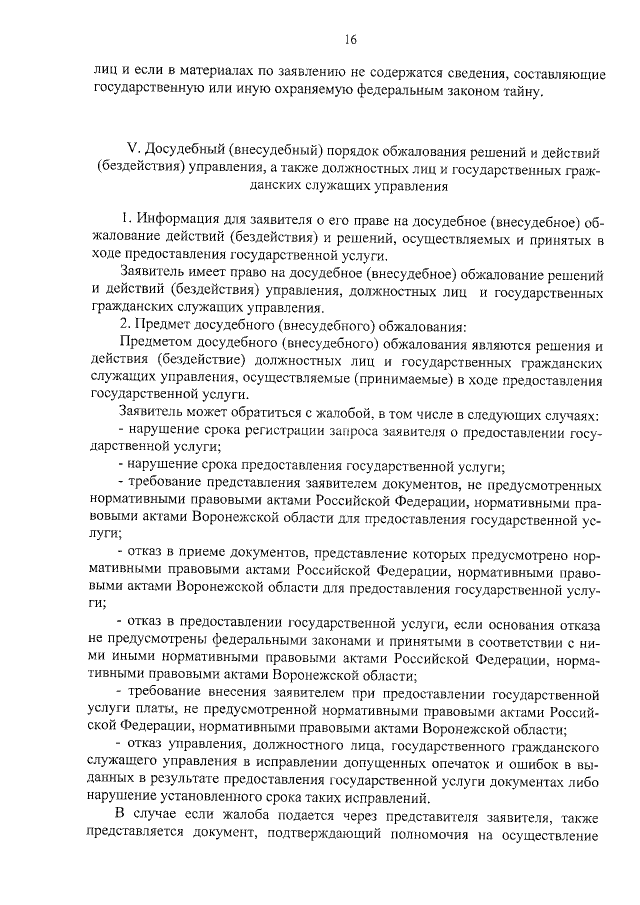 16

лиц и если в материалах по заявлению не содержатся сведения, составляющие государственную или иную охраняемую федеральным законом тайну.

V. Досудебный (внесудебный) порядок обжалования решений и действий (бездействия) управления, а также должностных лиц и государственных гражданских служащих управления

1. Информация для заявителя о его праве на досудебное (внесудебное) обжалование действий (бездействия) и решений, осуществляемых и принятых в ходе предоставления государственной услуги.

Заявитель имеет право на досудебное (внесудебное) обжалование решений и действий (бездействия) управления, должностных лиц и государственных гражданских служащих управления.

2. Предмет досудебного (внесудебного) обжалования:

Предметом досудебного (внесудебного) обжалования являются решения и действия (бездействие) должностных лиц и государственных гражданских служащих управления, осуществляемые (принимаемые) в ходе предоставления государственной услуги.

Заявитель может обратиться с жалобой, в том числе в следующих случаях:

- нарушение срока регистрации запроса заявителя о предоставлении государственной услуги;

- нарушение срока предоставления государственной услуги;

- требование представления заявителем документов, не предусмотренных нормативными правовыми актами Российской Федерации, нормативными правовыми актами Воронежской области для предоставления государственной услуги;

- отказ в приеме документов, представление которых предусмотрено нормативными правовыми актами Российской Федерации, нормативными правовыми актами Воронежской области для предоставления государственной услуги;

- отказ в предоставлении государственной услуги, если основания отказа не предусмотрены федеральными законами и принятыми в соответствии с ними иными нормативными правовыми актами Российской Федерации, нормативными правовыми актами Воронежской области;

- требование внесения заявителем при предоставлении государственной услуги платы, не предусмотренной нормативными правовыми актами Российской Федерации, нормативными правовыми актами Воронежской области;

- отказ управления, должностного лица, государственного гражданского служащего управления в исправлении допущенных опечаток и ошибок в выданных в результате предоставления государственной услуги документах либо нарушение установленного срока таких исправлений.

В случае если жалоба подается через представителя заявителя, также представляется документ, подтверждающий полномочия на осуществление